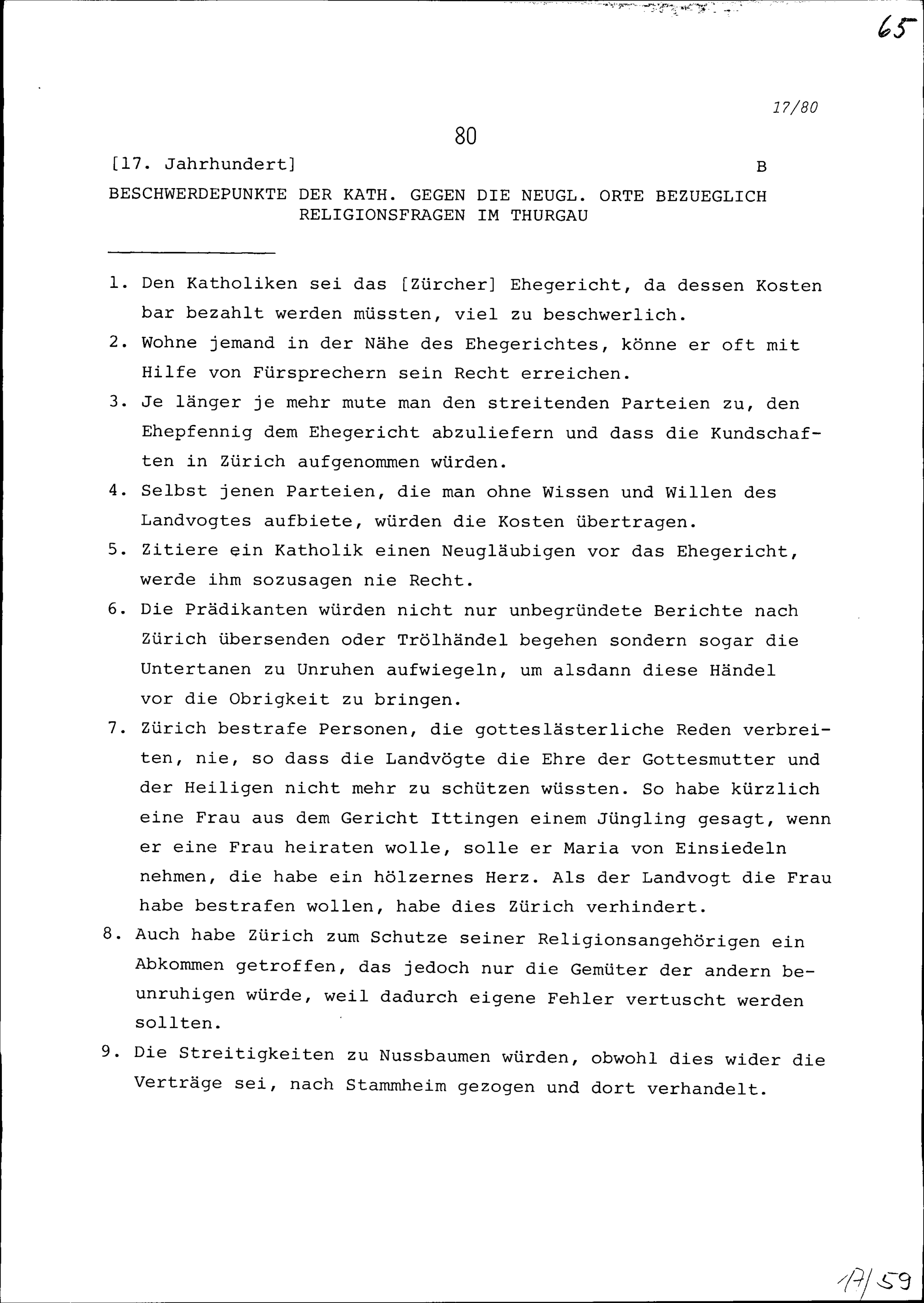 65

17/80

80

[17. Jahrhundert] B

BESCHWERDEPUNKTE DER KATH. GEGEN DIE NEUGL. ORTE BEZUEGLICH RELIGIONSFRAGEN IM THURGAU

1. Den Katholiken sei das [Zürcher] Ehegericht, da dessen Kosten bar bezahlt werden müssten, viel zu beschwerlich.
2. Wohne jemand in der Nähe des Ehegerichtes, könne er oft mit Hilfe von Fürsprechern sein Recht erreichen.
3. Je länger je mehr mute man den streitenden Parteien zu, den Ehepfennig dem Ehegericht abzuliefern und dass die Kundschaften in Zürich aufgenommen würden.
4. Selbst jenen Parteien, die man ohne Wissen und Willen des Landvogtes aufbiete, würden die Kosten übertragen.
5. Zitiere ein Katholik einen Neugläubigen vor das Ehegericht, werde ihm sozusagen nie Recht.
6. Die Prädikanten würden nicht nur unbegründete Berichte nach Zürich übersenden oder Trölhändel begehen sondern sogar die Untertanen zu Unruhen aufwiegeln, um alsdann diese Händel vor die Obrigkeit zu bringen.
7. Zürich bestrafe Personen, die gotteslästerliche Reden verbreiten, nie, so dass die Landvögte die Ehre der Gottesmutter und der Heiligen nicht mehr zu schützen wüssten. So habe kürzlich eine Frau aus dem Gericht Ittingen einem Jüngling gesagt, wenn er eine Frau heiraten wolle, solle er Maria von Einsiedeln nehmen, die habe ein hölzernes Herz. Als der Landvogt die Frau habe bestrafen wollen, habe dies Zürich verhindert.
8. Auch habe Zürich zum Schutze seiner Religionsangehörigen ein Abkommen getroffen, das jedoch nur die Gemüter der andern beunruhigen würde, weil dadurch eigene Fehler vertuscht werden sollten.
9. Die Streitigkeiten zu Nussbaumen würden, obwohl dies wider die Verträge sei, nach Stammheim gezogen und dort verhandelt.

17/59